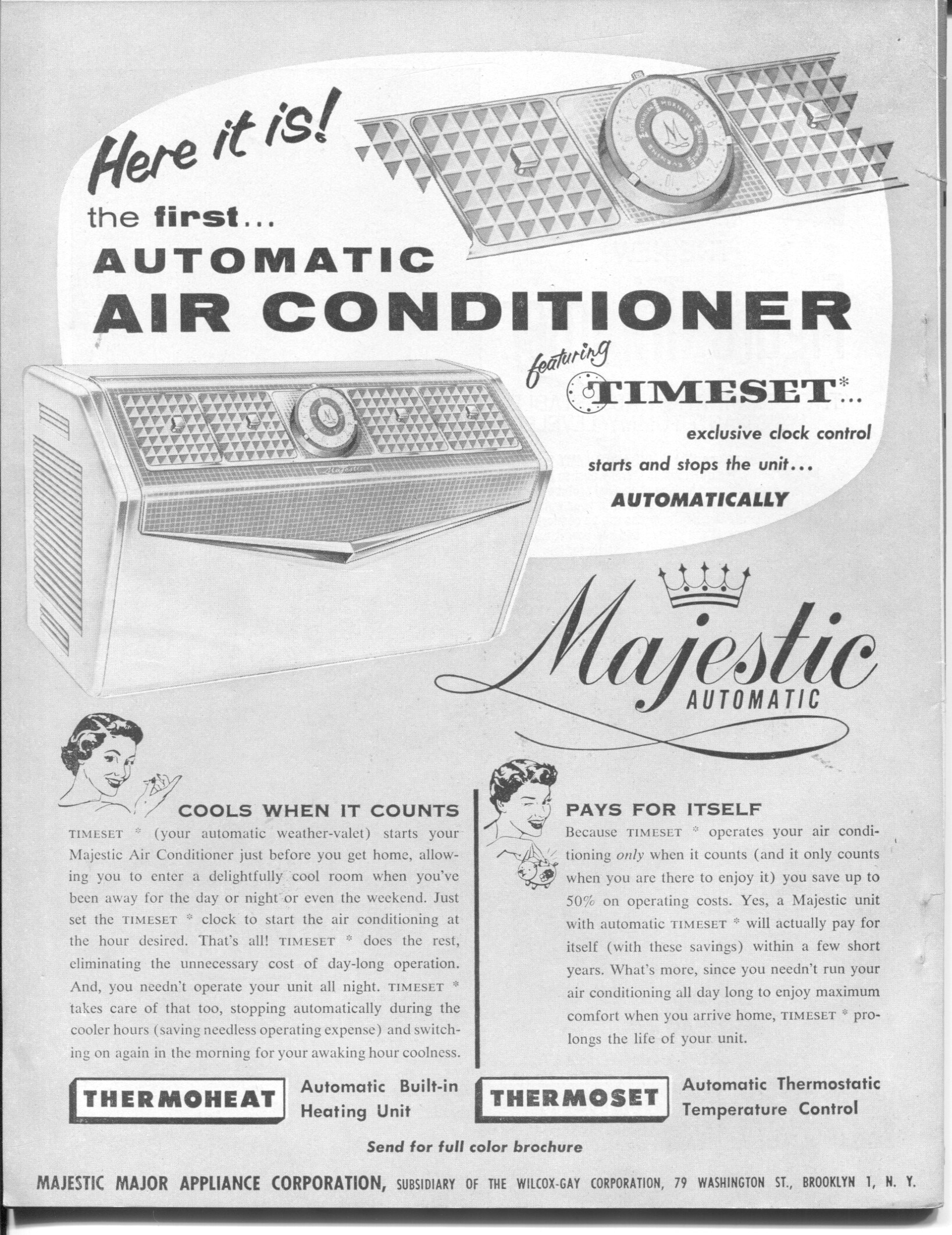 Here it is!

the first...

AUTOMATIC

AIR CONDITIONER

featuring

TIMESET*...

exclusive clock control

starts and stops the unit...

AUTOMATICALLY

Majestic

AUTOMATIC

COOLS WHEN IT COUNTS

TIMESET * (your automatic weather-valet) starts your Majestic Air Conditioner just before you get home, allowing you to enter a delightfully cool room when you've been away for the day or night or even the weekend. Just set the TIMESET * clock to start the air conditioning at the hour desired. That's all! TIMESET * does the rest, eliminating the unnecessary cost of day-long operation. And, you needn't operate your unit all night. TIMESET * takes care of that too, stopping automatically during the cooler hours (saving needless operating expense) and switching on again in the morning for your awaking hour coolness.

PAYS FOR ITSELF

Because TIMESET * operates your air conditioning only when it counts (and it only counts when you are there to enjoy it) you save up to 50% on operating costs. Yes, a Majestic unit with automatic TIMESET * will actually pay for itself (with these savings) within a few short years. What's more, since you needn't run your air conditioning all day long to enjoy maximum comfort when you arrive home, TIMESET * prolongs the life of your unit.

THERMOHEAT

Automatic Built-in Heating Unit

THERMOSET

Automatic Thermostatic Temperature Control

Send for full color brochure

MAJESTIC MAJOR APPLIANCE CORPORATION, SUBSIDIARY OF THE WILCOX-GAY CORPORATION, 79 WASHINGTON ST., BROOKLYN 1, N. Y.